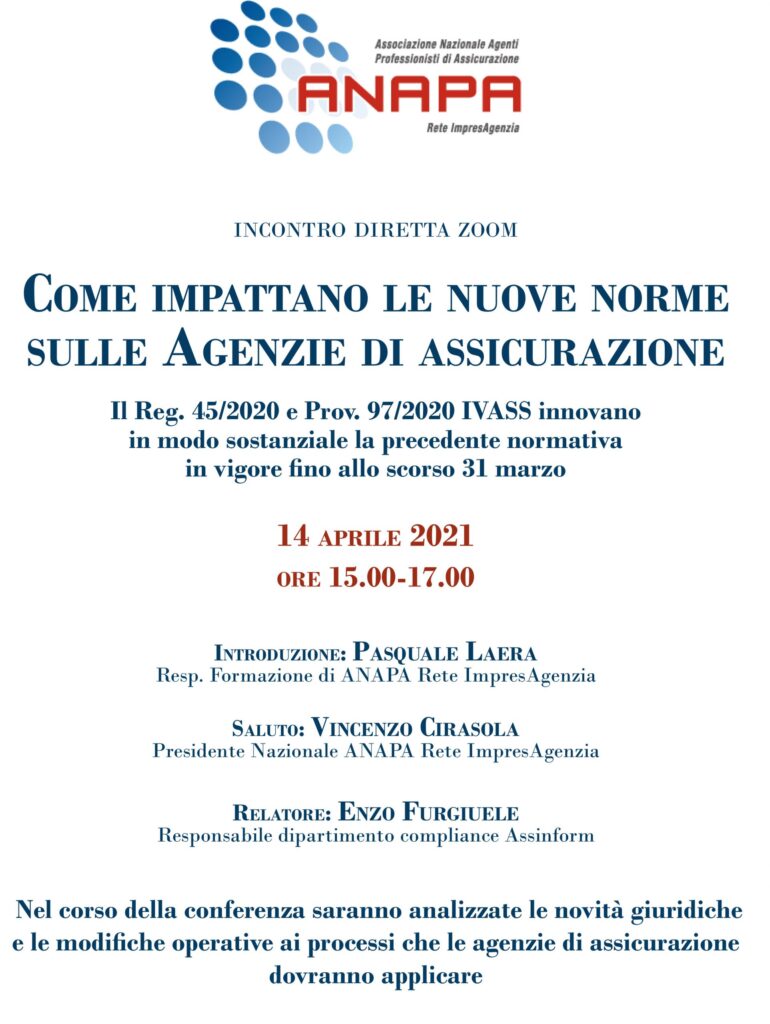 Associazione Nazionale Agenti Professionisti di Assicurazione
ANAPA
Rete ImpresAgenzia

INCONTRO DIRETTA ZOOM

COME IMPATTANO LE NUOVE NORME SULLE AGENZIE DI ASSICURAZIONE

Il Reg. 45/2020 e Prov. 97/2020 IVASS innovano in modo sostanziale la precedente normativa in vigore fino allo scorso 31 marzo

14 APRILE 2021
ORE 15.00-17.00

INTRODUZIONE: PASQUALE LAERA
Resp. Formazione di ANAPA Rete ImpresAgenzia

SALUTO: VINCENZO CIRASOLA
Presidente Nazionale ANAPA Rete ImpresAgenzia

RELATORE: ENZO FURGIUELE
Responsabile dipartimento compliance Assinform

Nel corso della conferenza saranno analizzate le novità giuridiche e le modifiche operative ai processi che le agenzie di assicurazione dovranno applicare